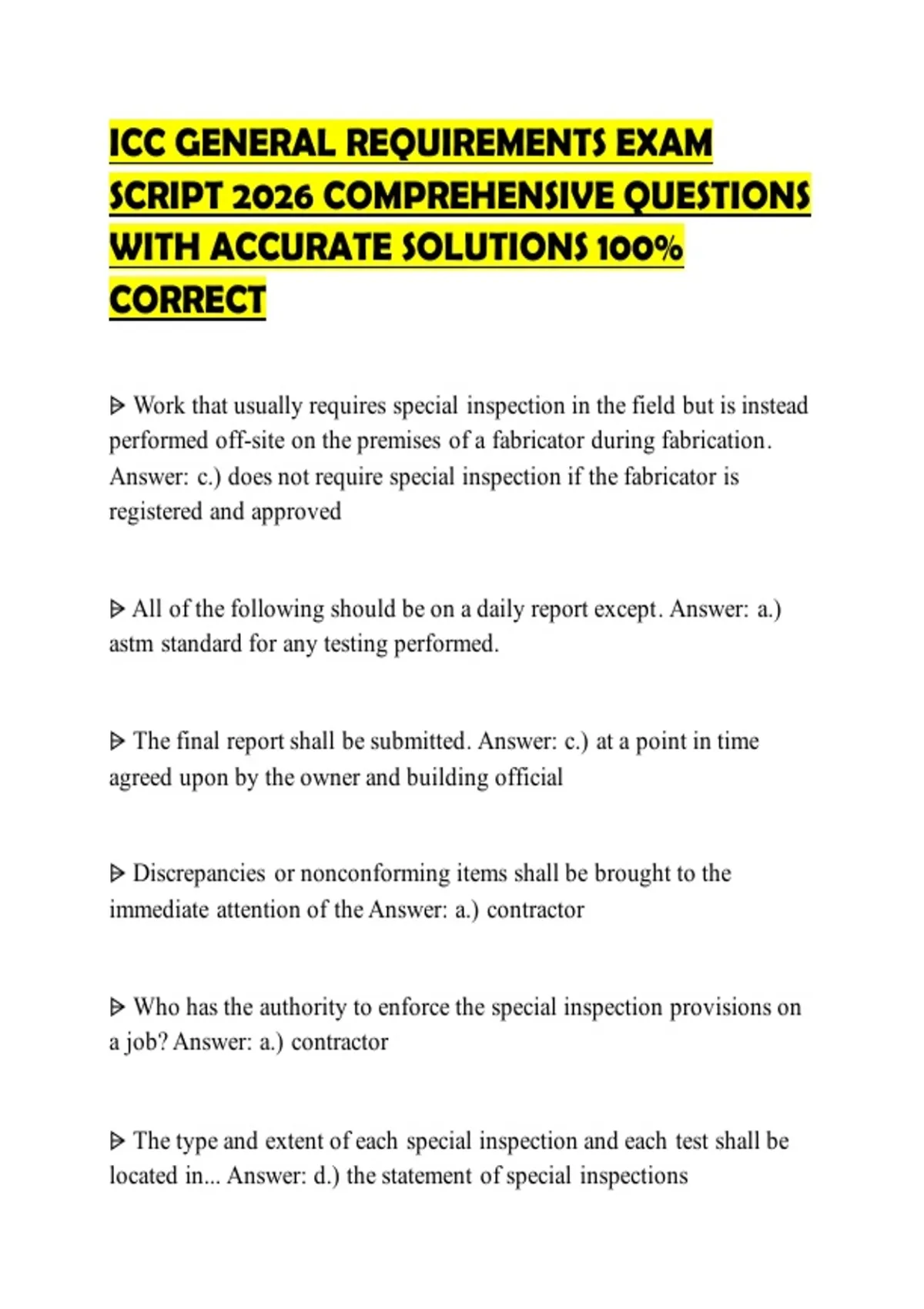 ICC GENERAL REQUIREMENTS EXAM SCRIPT 2026 COMPREHENSIVE QUESTIONS WITH ACCURATE SOLUTIONS 100% CORRECT

ᐅ Work that usually requires special inspection in the field but is instead performed off-site on the premises of a fabricator during fabrication. Answer: c.) does not require special inspection if the fabricator is registered and approved

ᐅ All of the following should be on a daily report except. Answer: a.) astm standard for any testing performed.

ᐅ The final report shall be submitted. Answer: c.) at a point in time agreed upon by the owner and building official

ᐅ Discrepancies or nonconforming items shall be brought to the immediate attention of the Answer: a.) contractor

ᐅ Who has the authority to enforce the special inspection provisions on a job? Answer: a.) contractor

ᐅ The type and extent of each special inspection and each test shall be located in... Answer: d.) the statement of special inspections